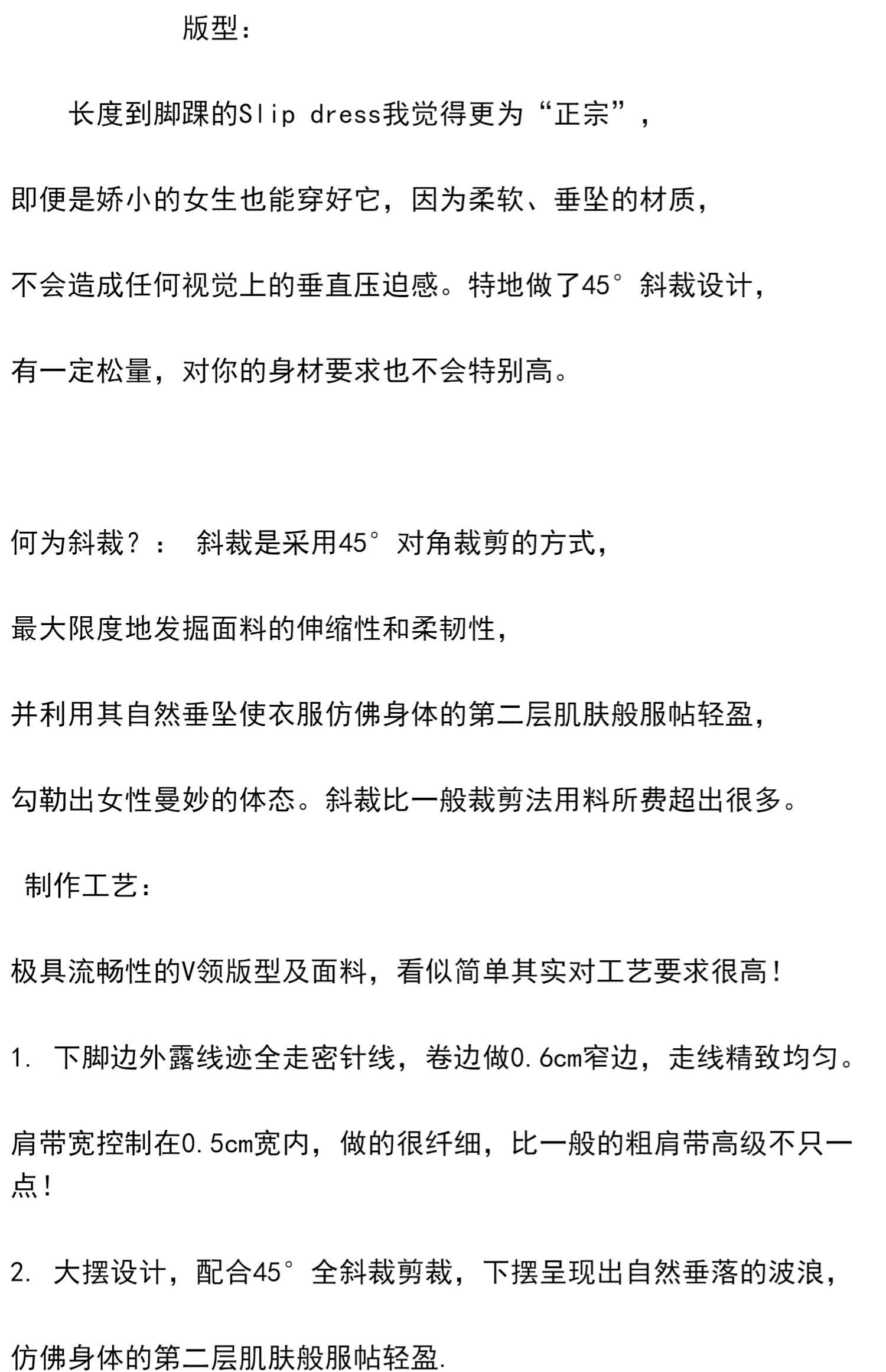 版型：

长度到脚踝的Slip dress我觉得更为“正宗”，

即便是娇小的女生也能穿好它，因为柔软、垂坠的材质，

不会造成任何视觉上的垂直压迫感。特地做了45°斜裁设计，

有一定松量，对你的身材要求也不会特别高。

何为斜裁？： 斜裁是采用45°对角裁剪的方式，

最大限度地发掘面料的伸缩性和柔韧性，

并利用其自然垂坠使衣服仿佛身体的第二层肌肤般服帖轻盈，

勾勒出女性曼妙的体态。斜裁比一般裁剪法用料所费超出很多。

制作工艺：

极具流畅性的V领版型及面料，看似简单其实对工艺要求很高！

1. 下脚边外露线迹全走密针线，卷边做0.6cm窄边，走线精致均匀。

肩带宽控制在0.5cm宽内，做的很纤细，比一般的粗肩带高级不只一点！

2. 大摆设计，配合45°全斜裁剪裁，下摆呈现出自然垂落的波浪，

仿佛身体的第二层肌肤般服帖轻盈.